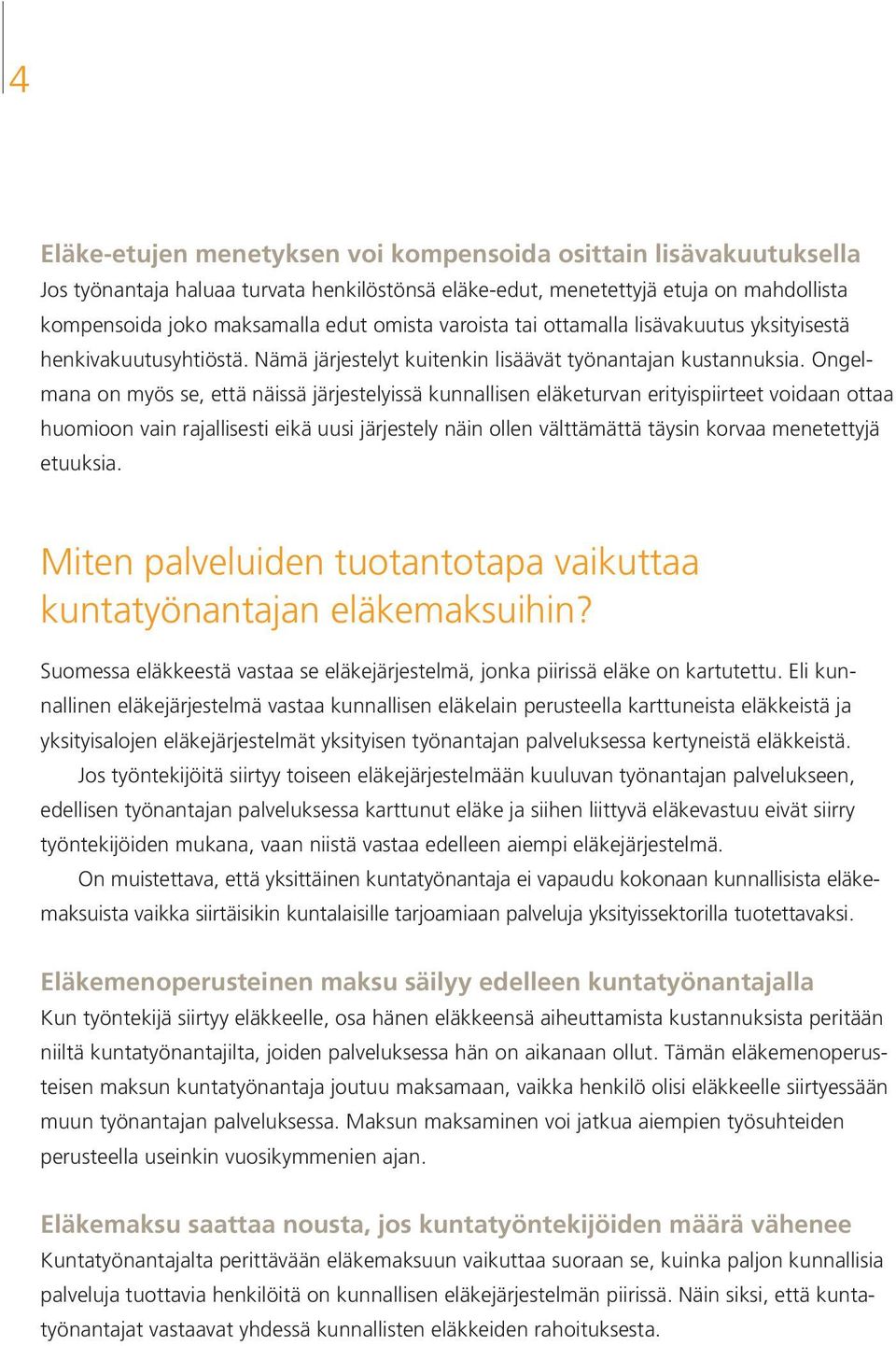 4

Eläke-etujen menetyksen voi kompensoida osittain lisävakuutuksella
Jos työnantaja haluaa turvata henkilöstönsä eläke-edut, menetettyjä etuja on mahdollista kompensoida joko maksamalla edut omista varoista tai ottamalla lisävakuutus yksityisestä henkivakuutusyhtiöstä. Nämä järjestelyt kuitenkin lisäävät työnantajan kustannuksia. Ongelmana on myös se, että näissä järjestelyissä kunnallisen eläketurvan erityispiirteet voidaan ottaa huomioon vain rajallisesti eikä uusi järjestely näin ollen välttämättä täysin korvaa menetettyjä etuuksia.

Miten palveluiden tuotantotapa vaikuttaa kuntatyönantajan eläkemaksuihin?

Suomessa eläkkeestä vastaa se eläkejärjestelmä, jonka piirissä eläke on kartutettu. Eli kunnallinen eläkejärjestelmä vastaa kunnallisen eläkelain perusteella karttuneista eläkkeistä ja yksityisalojen eläkejärjestelmät yksityisen työnantajan palveluksessa kertyneistä eläkkeistä.

Jos työntekijöitä siirtyy toiseen eläkejärjestelmään kuuluvan työnantajan palvelukseen, edellisen työnantajan palveluksessa karttunut eläke ja siihen liittyvä eläkevastuu eivät siirry työntekijöiden mukana, vaan niistä vastaa edelleen aiempi eläkejärjestelmä.

On muistettava, että yksittäinen kuntatyönantaja ei vapaudu kokonaan kunnallisista eläkemaksuista vaikka siirtäisikin kuntalaisille tarjoamiaan palveluja yksityissektorilla tuotettavaksi.

Eläkemenoperusteinen maksu säilyy edelleen kuntatyönantajalla
Kun työntekijä siirtyy eläkkeelle, osa hänen eläkkeensä aiheuttamista kustannuksista peritään niiltä kuntatyönantajilta, joiden palveluksessa hän on aikanaan ollut. Tämän eläkemenoperusteisen maksun kuntatyönantaja joutuu maksamaan, vaikka henkilö olisi eläkkeelle siirtyessään muun työnantajan palveluksessa. Maksun maksaminen voi jatkua aiempien työsuhteiden perusteella useinkin vuosikymmenien ajan.

Eläkemaksu saattaa nousta, jos kuntatyöntekijöiden määrä vähenee
Kuntatyönantajalta perittävään eläkemaksuun vaikuttaa suoraan se, kuinka paljon kunnallisia palveluja tuottavia henkilöitä on kunnallisen eläkejärjestelmän piirissä. Näin siksi, että kuntatyönantajat vastaavat yhdessä kunnallisten eläkkeiden rahoituksesta.